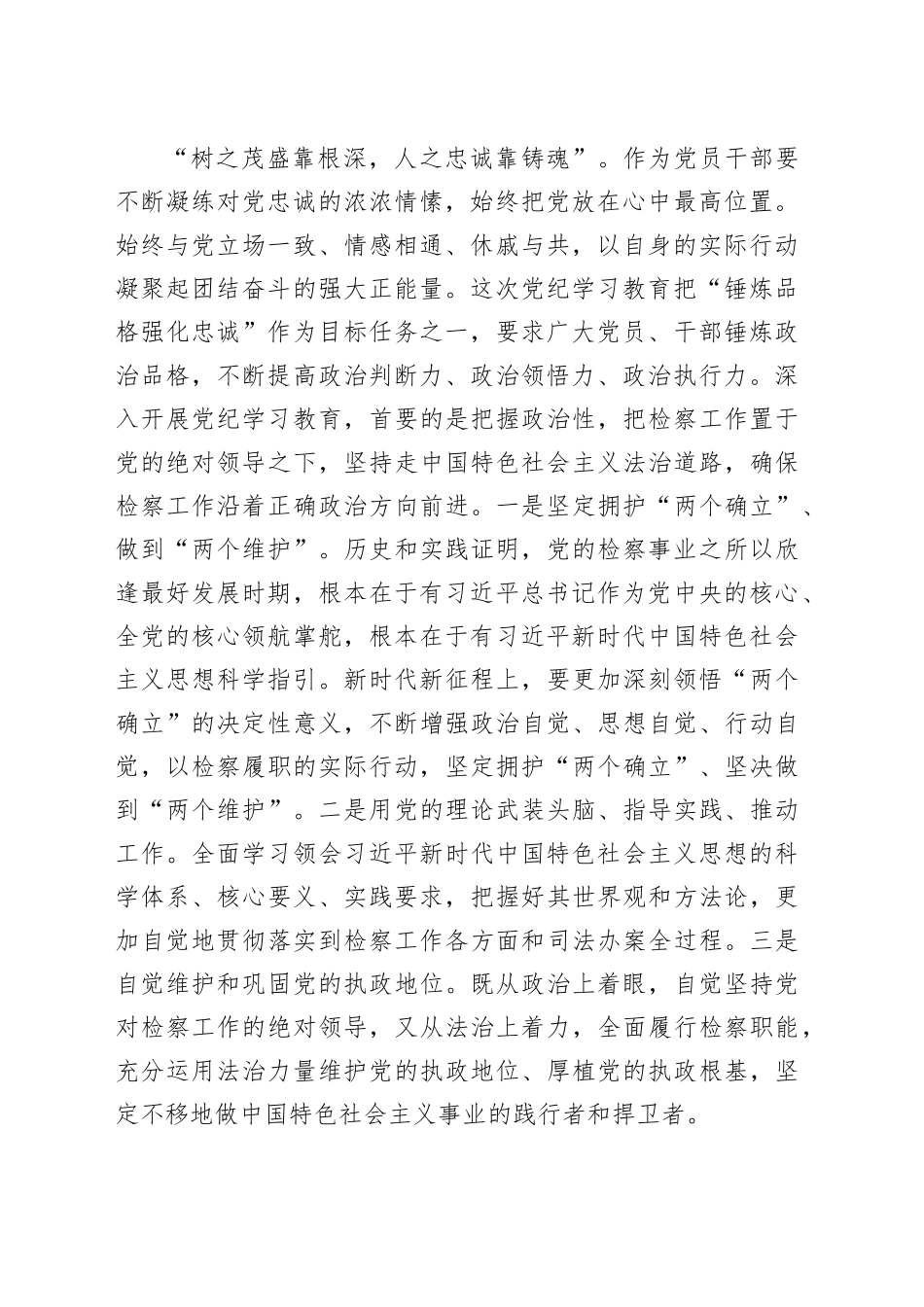 “树之茂盛靠根深，人之忠诚靠铸魂”。作为党员干部要不断凝练对党忠诚的浓浓情愫，始终把党放在心中最高位置。始终与党立场一致、情感相通、休戚与共，以自身的实际行动凝聚起团结奋斗的强大正能量。这次党纪学习教育把“锤炼品格强化忠诚”作为目标任务之一，要求广大党员、干部锤炼政治品格，不断提高政治判断力、政治领悟力、政治执行力。深入开展党纪学习教育，首要的是把握政治性，把检察工作置于党的绝对领导之下，坚持走中国特色社会主义法治道路，确保检察工作沿着正确政治方向前进。一是坚定拥护“两个确立”、做到“两个维护”。历史和实践证明，党的检察事业之所以欣逢最好发展时期，根本在于有习近平总书记作为党中央的核心、全党的核心领航掌舵，根本在于有习近平新时代中国特色社会主义思想科学指引。新时代新征程上，要更加深刻领悟“两个确立”的决定性意义，不断增强政治自觉、思想自觉、行动自觉，以检察履职的实际行动，坚定拥护“两个确立”、坚决做到“两个维护”。二是用党的理论武装头脑、指导实践、推动工作。全面学习领会习近平新时代中国特色社会主义思想的科学体系、核心要义、实践要求，把握好其世界观和方法论，更加自觉地贯彻落实到检察工作各方面和司法办案全过程。三是自觉维护和巩固党的执政地位。既从政治上着眼，自觉坚持党对检察工作的绝对领导，又从法治上着力，全面履行检察职能，充分运用法治力量维护党的执政地位、厚植党的执政根基，坚定不移地做中国特色社会主义事业的践行者和捍卫者。